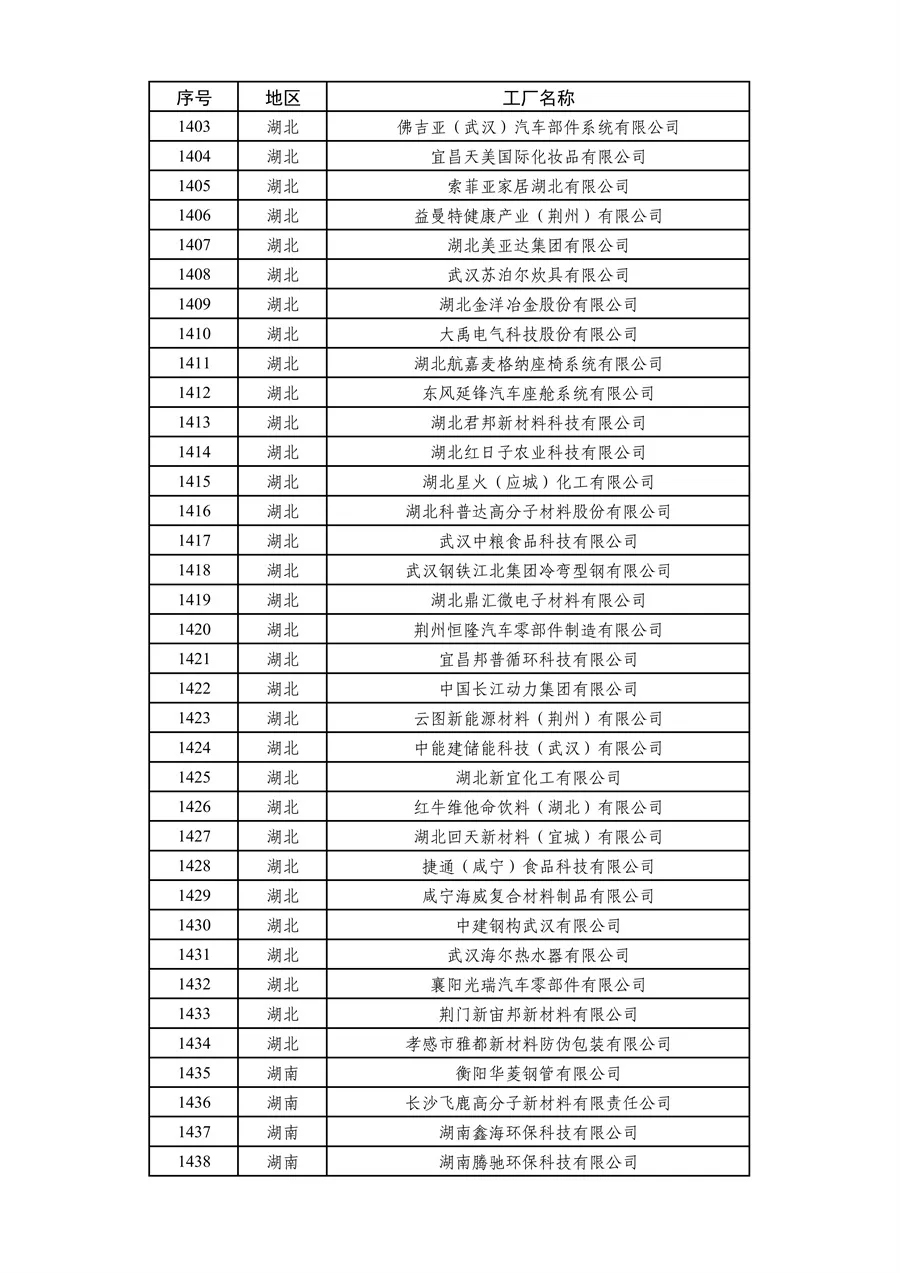 | 序号 | 地区 | 工厂名称 |
|---|---|---|
| 1403 | 湖北 | 佛吉亚（武汉）汽车部件系统有限公司 |
| 1404 | 湖北 | 宜昌天美国际化妆品有限公司 |
| 1405 | 湖北 | 索菲亚家居湖北有限公司 |
| 1406 | 湖北 | 益曼特健康产业（荆州）有限公司 |
| 1407 | 湖北 | 湖北美亚达集团有限公司 |
| 1408 | 湖北 | 武汉苏泊尔炊具有限公司 |
| 1409 | 湖北 | 湖北金洋冶金股份有限公司 |
| 1410 | 湖北 | 大禹电气科技股份有限公司 |
| 1411 | 湖北 | 湖北航嘉麦格纳座椅系统有限公司 |
| 1412 | 湖北 | 东风延锋汽车座舱系统有限公司 |
| 1413 | 湖北 | 湖北君邦新材料科技有限公司 |
| 1414 | 湖北 | 湖北红日子农业科技有限公司 |
| 1415 | 湖北 | 湖北星火（应城）化工有限公司 |
| 1416 | 湖北 | 湖北科普达高分子材料股份有限公司 |
| 1417 | 湖北 | 武汉中粮食品科技有限公司 |
| 1418 | 湖北 | 武汉钢铁江北集团冷弯型钢有限公司 |
| 1419 | 湖北 | 湖北鼎汇微电子材料有限公司 |
| 1420 | 湖北 | 荆州恒隆汽车零部件制造有限公司 |
| 1421 | 湖北 | 宜昌邦普循环科技有限公司 |
| 1422 | 湖北 | 中国长江动力集团有限公司 |
| 1423 | 湖北 | 云图新能源材料（荆州）有限公司 |
| 1424 | 湖北 | 中能建储能科技（武汉）有限公司 |
| 1425 | 湖北 | 湖北新宜化工有限公司 |
| 1426 | 湖北 | 红牛维他命饮料（湖北）有限公司 |
| 1427 | 湖北 | 湖北回天新材料（宜城）有限公司 |
| 1428 | 湖北 | 捷通（咸宁）食品科技有限公司 |
| 1429 | 湖北 | 咸宁海威复合材料制品有限公司 |
| 1430 | 湖北 | 中建钢构武汉有限公司 |
| 1431 | 湖北 | 武汉海尔热水器有限公司 |
| 1432 | 湖北 | 襄阳光瑞汽车零部件有限公司 |
| 1433 | 湖北 | 荆门新宙邦新材料有限公司 |
| 1434 | 湖北 | 孝感市雅都新材料防伪包装有限公司 |
| 1435 | 湖南 | 衡阳华菱钢管有限公司 |
| 1436 | 湖南 | 长沙飞鹿高分子新材料有限责任公司 |
| 1437 | 湖南 | 湖南鑫海环保科技有限公司 |
| 1438 | 湖南 | 湖南腾驰环保科技有限公司 |